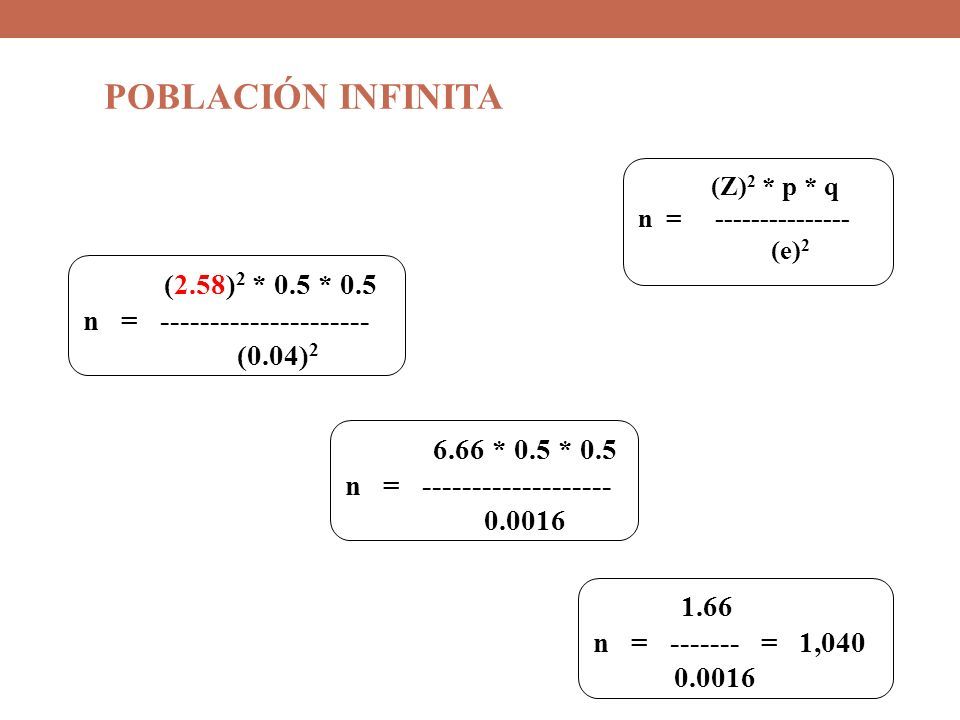 POBLACIÓN INFINITA

$n = \frac{(Z)^2 * p * q}{(e)^2}$

$n = \frac{(2.58)^2 * 0.5 * 0.5}{(0.04)^2}$

$n = \frac{6.66 * 0.5 * 0.5}{0.0016}$

$n = \frac{1.66}{0.0016} = 1,040$